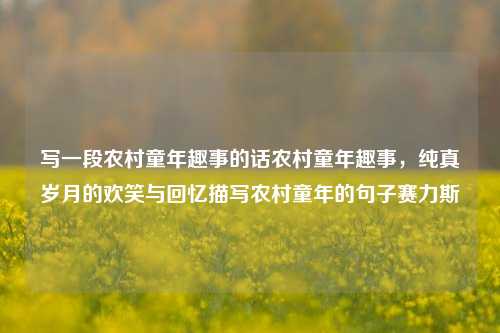 写一段农村童年趣事的话农村童年趣事，纯真岁月的欢笑与回忆描写农村童年的句子赛力斯